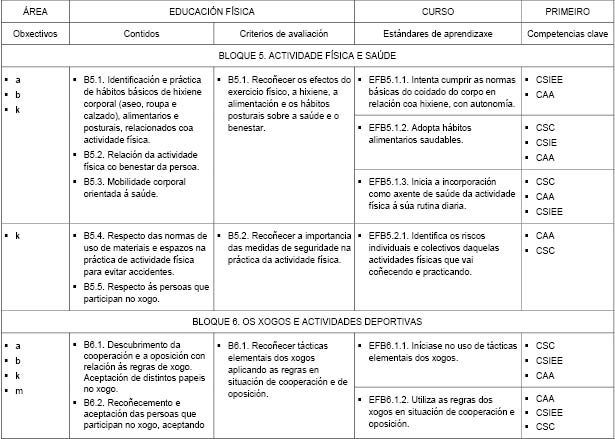 | ÁREA | EDUCACIÓN FÍSICA | | CURSO | PRIMEIRO |
|---|---|---|---|---|
| Obxectivos | Contidos | Criterios de avaliación | Estándares de aprendizaxe | Competencias clave |
| BLOQUE 5. ACTIVIDADE FÍSICA E SAÚDE | | | | |
| ▪ a ▪ b ▪ k | ▪ B5.1. Identificación e práctica de hábitos básicos de hixiene corporal (aseo, roupa e calzado), alimentarios e posturais, relacionados coa actividade física. ▪ B5.2. Relación da actividade física co benestar da persoa. ▪ B5.3. Mobilidade corporal orientada á saúde. | ▪ B5.1. Recoñecer os efectos do exercicio físico, a hixiene, a alimentación e os hábitos posturais sobre a saúde e o benestar. | ▪ EFB5.1.1. Intenta cumprir as normas básicas do coidado do corpo en relación coa hixiene, con autonomía. | ▪ CSIEE ▪ CAA |
| | | | ▪ EFB5.1.2. Adopta hábitos alimentarios saudables. | ▪ CSC ▪ CSIE ▪ CAA |
| | | | ▪ EFB5.1.3. Inicia a incorporación como axente de saúde da actividade física á súa rutina diaria. | ▪ CSC ▪ CAA ▪ CSIEE |
| ▪ k | ▪ B5.4. Respecto das normas de uso de materiais e espazos na práctica de actividade física para evitar accidentes. ▪ B5.5. Respecto ás persoas que participan no xogo. | ▪ B5.2. Recoñecer a importancia das medidas de seguridade na práctica da actividade física. | ▪ EFB5.2.1. Identifica os riscos individuais e colectivos daquelas actividades físicas que vai coñecendo e practicando. | ▪ CAA ▪ CSC |
| BLOQUE 6. OS XOGOS E ACTIVIDADES DEPORTIVAS | | | | |
| ▪ a ▪ b ▪ k ▪ m | ▪ B6.1. Descubrimento da cooperación e a oposición con relación ás regras de xogo. Aceptación de distintos papeis no xogo. ▪ B6.2. Recoñecemento e aceptación das persoas que participan no xogo, aceptando | ▪ B6.1. Recoñecer tácticas elementais dos xogos aplicando as regras en situación de cooperación e de oposición. | ▪ EFB6.1.1. Iníciase no uso de tácticas elementais dos xogos. | ▪ CSC ▪ CSIEE ▪ CAA |
| | | | ▪ EFB6.1.2. Utiliza as regras dos xogos en situación de cooperación e oposición. | ▪ CAA ▪ CSIEE ▪ CSC |